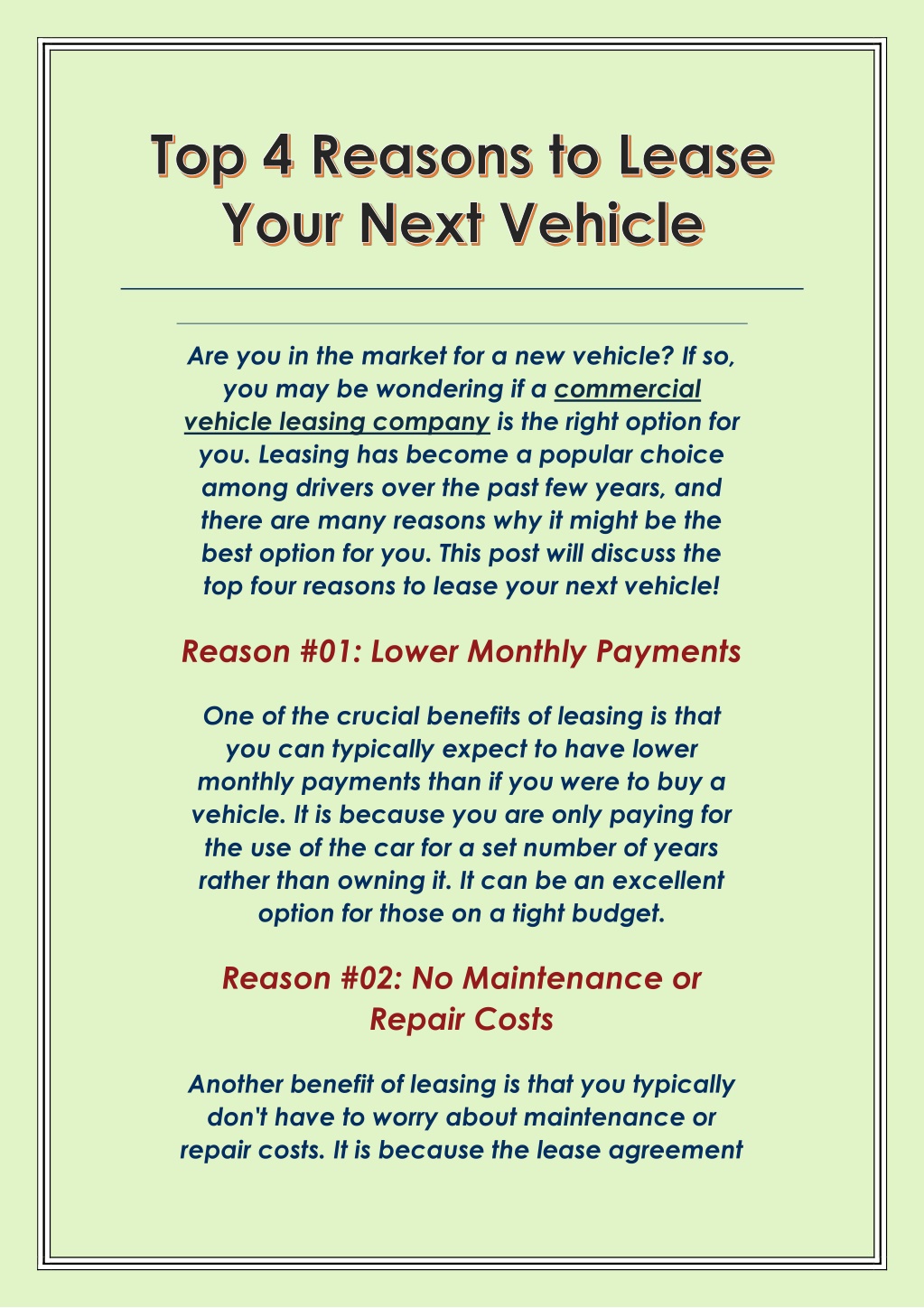 Top 4 Reasons to Lease Your Next Vehicle

Are you in the market for a new vehicle? If so, you may be wondering if a commercial vehicle leasing company is the right option for you. Leasing has become a popular choice among drivers over the past few years, and there are many reasons why it might be the best option for you. This post will discuss the top four reasons to lease your next vehicle!

Reason #01: Lower Monthly Payments

One of the crucial benefits of leasing is that you can typically expect to have lower monthly payments than if you were to buy a vehicle. It is because you are only paying for the use of the car for a set number of years rather than owning it. It can be an excellent option for those on a tight budget.

Reason #02: No Maintenance or Repair Costs

Another benefit of leasing is that you typically don't have to worry about maintenance or repair costs. It is because the lease agreement